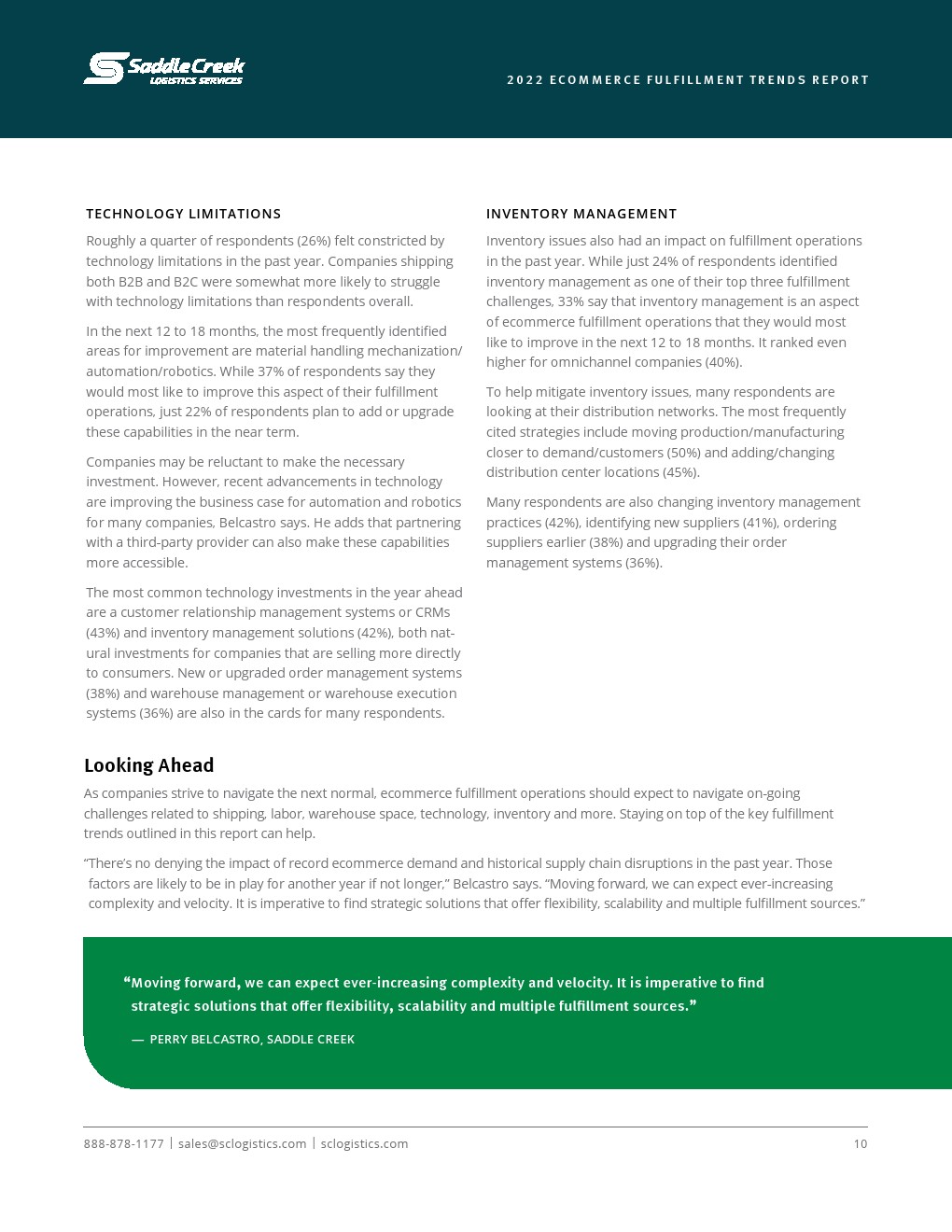 Saddle Creek
LOGISTICS SERVICES

2022 ECOMMERCE FULFILLMENT TRENDS REPORT

TECHNOLOGY LIMITATIONS

Roughly a quarter of respondents (26%) felt constricted by technology limitations in the past year. Companies shipping both B2B and B2C were somewhat more likely to struggle with technology limitations than respondents overall.

In the next 12 to 18 months, the most frequently identified areas for improvement are material handling mechanization/automation/robotics. While 37% of respondents say they would most like to improve this aspect of their fulfillment operations, just 22% of respondents plan to add or upgrade these capabilities in the near term.

Companies may be reluctant to make the necessary investment. However, recent advancements in technology are improving the business case for automation and robotics for many companies, Belcastro says. He adds that partnering with a third-party provider can also make these capabilities more accessible.

The most common technology investments in the year ahead are a customer relationship management systems or CRMs (43%) and inventory management solutions (42%), both natural investments for companies that are selling more directly to consumers. New or upgraded order management systems (38%) and warehouse management or warehouse execution systems (36%) are also in the cards for many respondents.

INVENTORY MANAGEMENT

Inventory issues also had an impact on fulfillment operations in the past year. While just 24% of respondents identified inventory management as one of their top three fulfillment challenges, 33% say that inventory management is an aspect of ecommerce fulfillment operations that they would most like to improve in the next 12 to 18 months. It ranked even higher for omnichannel companies (40%).

To help mitigate inventory issues, many respondents are looking at their distribution networks. The most frequently cited strategies include moving production/manufacturing closer to demand/customers (50%) and adding/changing distribution center locations (45%).

Many respondents are also changing inventory management practices (42%), identifying new suppliers (41%), ordering suppliers earlier (38%) and upgrading their order management systems (36%).

Looking Ahead

As companies strive to navigate the next normal, ecommerce fulfillment operations should expect to navigate on-going challenges related to shipping, labor, warehouse space, technology, inventory and more. Staying on top of the key fulfillment trends outlined in this report can help.

“There’s no denying the impact of record ecommerce demand and historical supply chain disruptions in the past year. Those factors are likely to be in play for another year if not longer,” Belcastro says. “Moving forward, we can expect ever-increasing complexity and velocity. It is imperative to find strategic solutions that offer flexibility, scalability and multiple fulfillment sources.”

“Moving forward, we can expect ever-increasing complexity and velocity. It is imperative to find strategic solutions that offer flexibility, scalability and multiple fulfillment sources.”

— PERRY BELCASTRO, SADDLE CREEK

888-878-1177 | sales@sclogistics.com | sclogistics.com 10